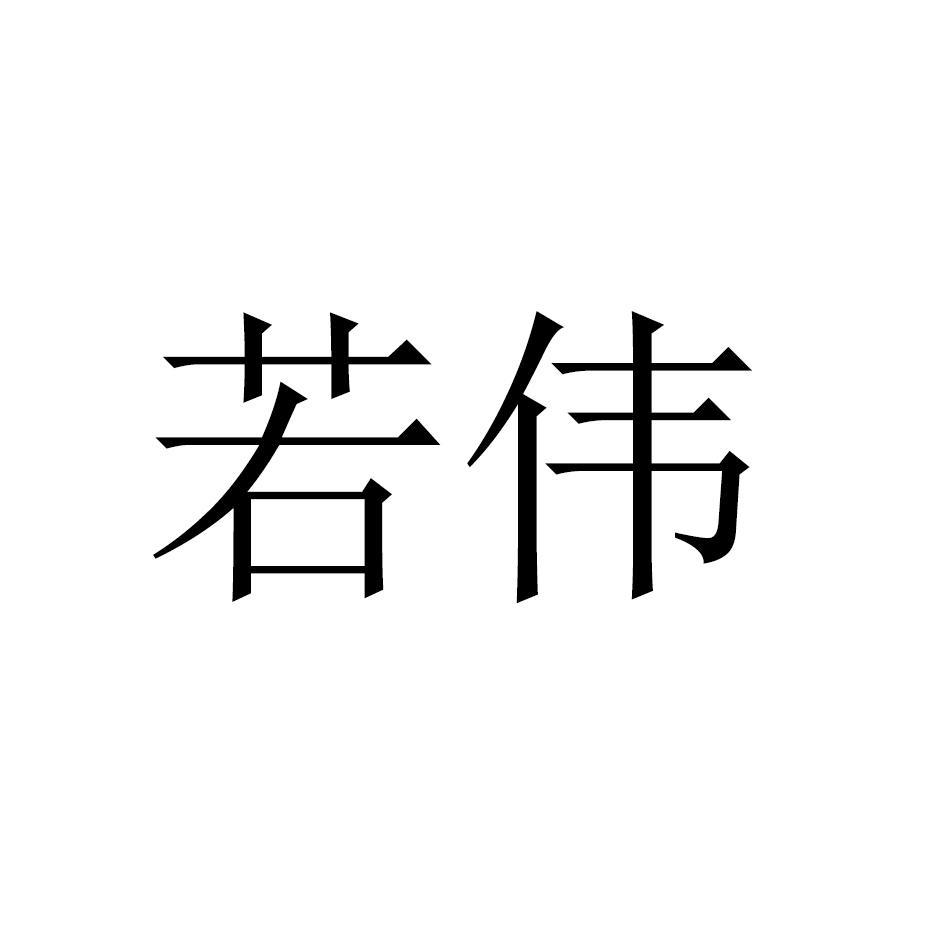 若伟